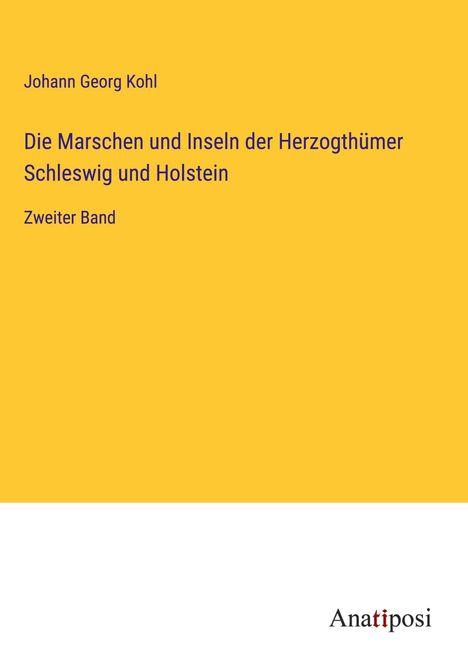 Johann Georg Kohl

Die Marschen und Inseln der Herzogthümer Schleswig und Holstein

Zweiter Band

Anatiposi